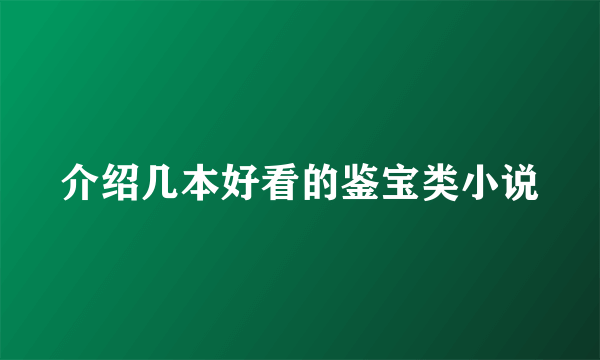 介绍几本好看的鉴宝类小说